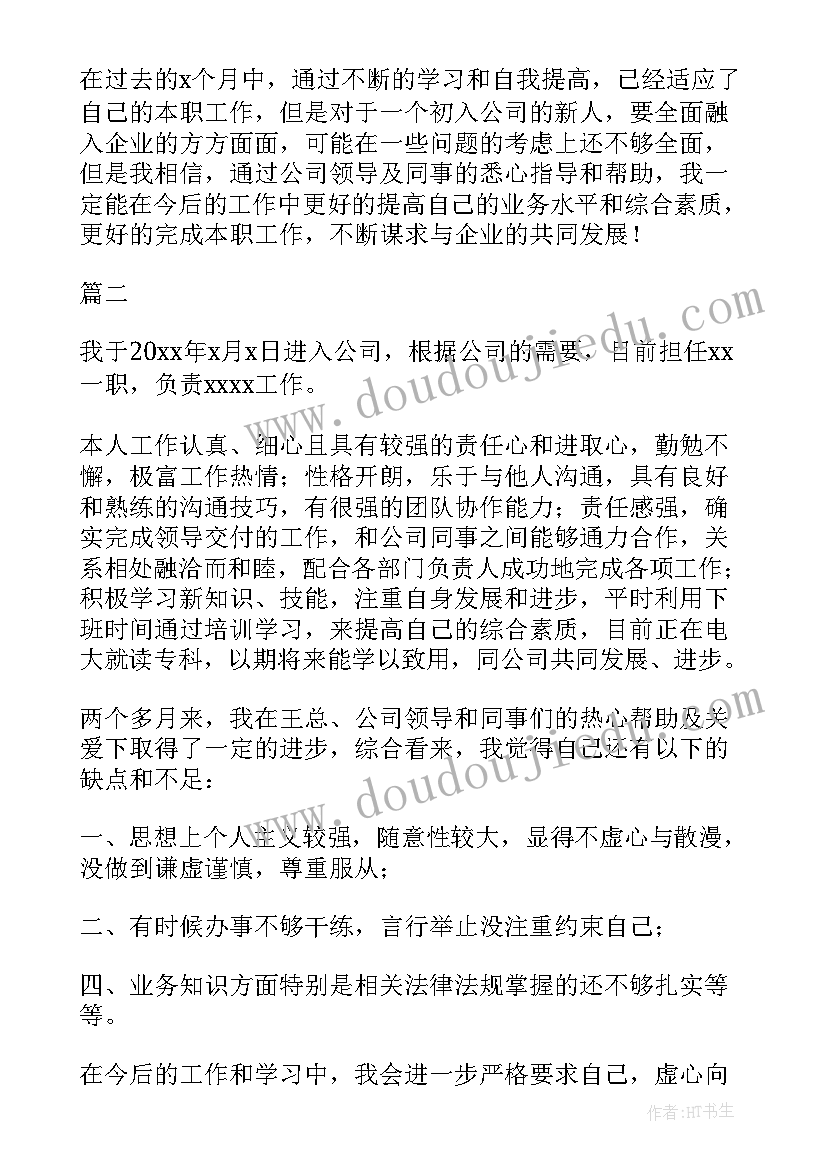 在过去的x个月中，通过不断的学习和自我提高，已经适应了自己的本职工作，但是对于一个初入公司的新人，要全面融入企业的方方面面，可能在一些问题的考虑上还不够全面，但是我相信，通过公司领导及同事的悉心指导和帮助，我一定能在今后的工作中更好的提高自己的业务水平和综合素质，更好的完成本职工作，不断谋求与企业的共同发展！

篇二

我于20xx年x月x日进入公司，根据公司的需要，目前担任xx一职，负责xxxx工作。

本人工作认真、细心且具有较强的责任心和进取心，勤勉不懈，极富工作热情；性格开朗，乐于与他人沟通，具有良好和熟练的沟通技巧，有很强的团队协作能力；责任感强，确实完成领导交付的工作，和公司同事之间能够通力合作，关系相处融洽而和睦，配合各部门负责人成功地完成各项工作；积极学习新知识、技能，注重自身发展和进步，平时利用下班时间通过培训学习，来提高自己的综合素质，目前正在电大就读专科，以期将来能学以致用，同公司共同发展、进步。

两个多月来，我在王总、公司领导和同事们的热心帮助及关爱下取得了一定的进步，综合看来，我觉得自己还有以下的缺点和不足：

一、思想上个人主义较强，随意性较大，显得不虚心与散漫，没做到谦虚谨慎，尊重服从；

二、有时候办事不够干练，言行举止没注重约束自己；

四、业务知识方面特别是相关法律法规掌握的还不够扎实等等。

在今后的工作和学习中，我会进一步严格要求自己，虚心向

www.doudoujiedu.com

www.doudoujiedu.com

作者：HT书生